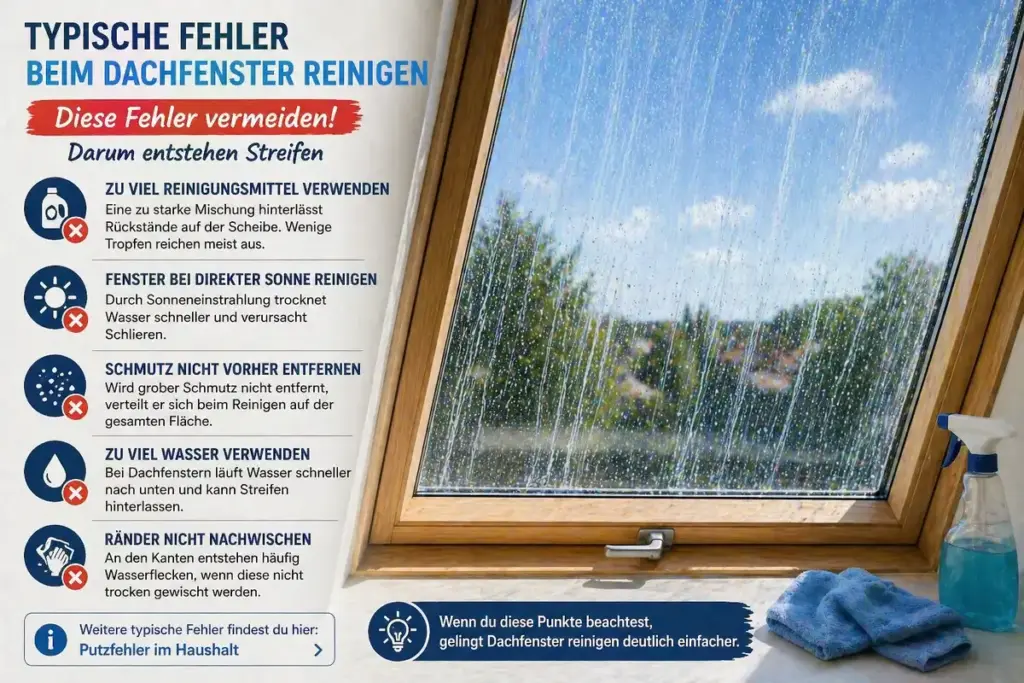 TYPISCHE FEHLER
BEIM DACHFENSTER REINIGEN

Diese Fehler vermeiden!

Darum entstehen Streifen

ZU VIEL REINIGUNGSMITTEL VERWENDEN
Eine zu starke Mischung hinterlässt Rückstände auf der Scheibe. Wenige Tropfen reichen meist aus.

FENSTER BEI DIREKTER SONNE REINIGEN
Durch Sonneneinstrahlung trocknet Wasser schneller und verursacht Schlieren.

SCHMUTZ NICHT VORHER ENTFERNEN
Wird grober Schmutz nicht entfernt, verteilt er sich beim Reinigen auf der gesamten Fläche.

ZU VIEL WASSER VERWENDEN
Bei Dachfenstern läuft Wasser schneller nach unten und kann Streifen hinterlassen.

RÄNDER NICHT NACHWISCHEN
An den Kanten entstehen häufig Wasserflecken, wenn diese nicht trocken gewischt werden.

Weitere typische Fehler findest du hier:
Putzfehler im Haushalt

Wenn du diese Punkte beachtest, gelingt Dachfenster reinigen deutlich einfacher.